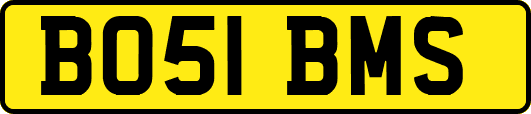 BO51 BMS